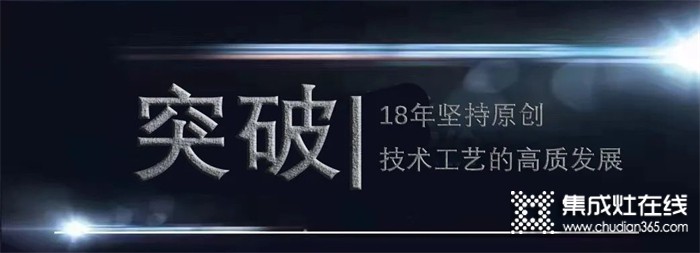 突破

18年坚持原创
技术工艺的高质发展

集成灶在线
www.chudian365.com